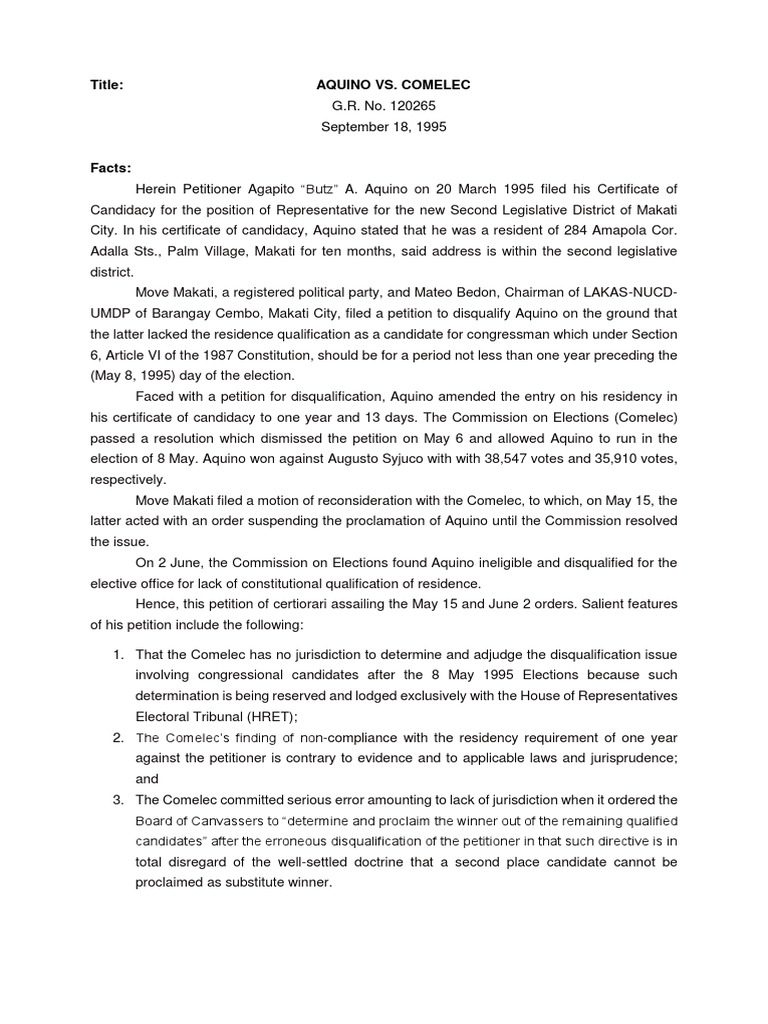 Title: AQUINO VS. COMELEC
G.R. No. 120265
September 18, 1995

Facts:

Herein Petitioner Agapito "Butz" A. Aquino on 20 March 1995 filed his Certificate of Candidacy for the position of Representative for the new Second Legislative District of Makati City. In his certificate of candidacy, Aquino stated that he was a resident of 284 Amapola Cor. Adalla Sts., Palm Village, Makati for ten months, said address is within the second legislative district.

Move Makati, a registered political party, and Mateo Bedon, Chairman of LAKAS-NUCD-UMDP of Barangay Cembo, Makati City, filed a petition to disqualify Aquino on the ground that the latter lacked the residence qualification as a candidate for congressman which under Section 6, Article VI of the 1987 Constitution, should be for a period not less than one year preceding the (May 8, 1995) day of the election.

Faced with a petition for disqualification, Aquino amended the entry on his residency in his certificate of candidacy to one year and 13 days. The Commission on Elections (Comelec) passed a resolution which dismissed the petition on May 6 and allowed Aquino to run in the election of 8 May. Aquino won against Augusto Syjuco with with 38,547 votes and 35,910 votes, respectively.

Move Makati filed a motion of reconsideration with the Comelec, to which, on May 15, the latter acted with an order suspending the proclamation of Aquino until the Commission resolved the issue.

On 2 June, the Commission on Elections found Aquino ineligible and disqualified for the elective office for lack of constitutional qualification of residence.

Hence, this petition of certiorari assailing the May 15 and June 2 orders. Salient features of his petition include the following:

1. That the Comelec has no jurisdiction to determine and adjudge the disqualification issue involving congressional candidates after the 8 May 1995 Elections because such determination is being reserved and lodged exclusively with the House of Representatives Electoral Tribunal (HRET);

2. The Comelec's finding of non-compliance with the residency requirement of one year against the petitioner is contrary to evidence and to applicable laws and jurisprudence; and

3. The Comelec committed serious error amounting to lack of jurisdiction when it ordered the Board of Canvassers to "determine and proclaim the winner out of the remaining qualified candidates" after the erroneous disqualification of the petitioner in that such directive is in total disregard of the well-settled doctrine that a second place candidate cannot be proclaimed as substitute winner.